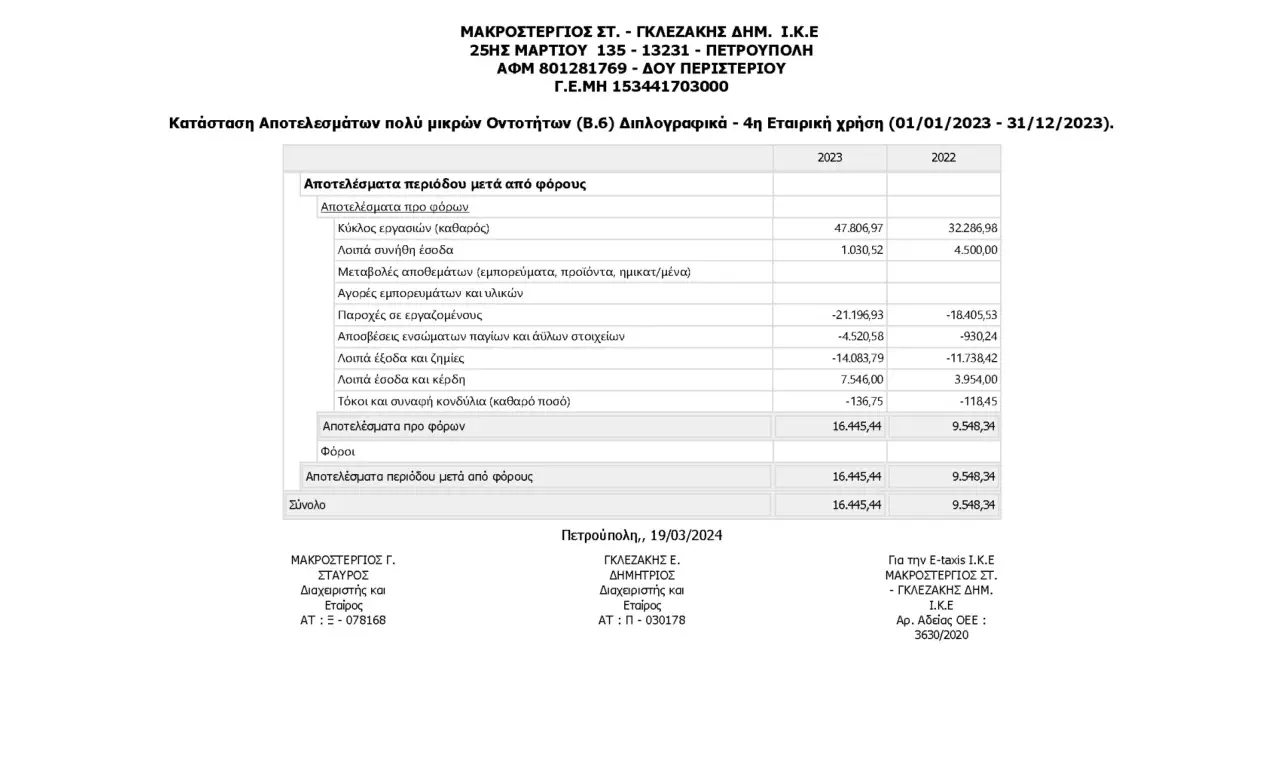 ΜΑΚΡΟΣΤΕΡΓΙΟΣ ΣΤ. - ΓΚΛΕΖΑΚΗΣ ΔΗΜ. Ι.Κ.Ε
25ΗΣ ΜΑΡΤΙΟΥ 135 - 13231 - ΠΕΤΡΟΥΠΟΛΗ
ΑΦΜ 801281769 - ΔΟΥ ΠΕΡΙΣΤΕΡΙΟΥ
Γ.Ε.ΜΗ 153441703000

Κατάσταση Αποτελεσμάτων πολύ μικρών Οντοτήτων (Β.6) Διπλογραφικά - 4η Εταιρική χρήση (01/01/2023 - 31/12/2023).

| | 2023 | 2022 |
|---|---|---|
| Αποτελέσματα περιόδου μετά από φόρους | | |
| Αποτελέσματα προ φόρων | | |
| Κύκλος εργασιών (καθαρός) | 47.806,97 | 32.286,98 |
| Λοιπά συνήθη έσοδα | 1.030,52 | 4.500,00 |
| Μεταβολές αποθεμάτων (εμπορεύματα, προϊόντα, ημικατ/μένα) | | |
| Αγορές εμπορευμάτων και υλικών | | |
| Παροχές σε εργαζομένους | -21.196,93 | -18.405,53 |
| Αποσβέσεις ενσώματων παγίων και άϋλων στοιχείων | -4.520,58 | -930,24 |
| Λοιπά έξοδα και ζημίες | -14.083,79 | -11.738,42 |
| Λοιπά έσοδα και κέρδη | 7.546,00 | 3.954,00 |
| Τόκοι και συναφή κονδύλια (καθαρό ποσό) | -136,75 | -118,45 |
| Αποτελέσματα προ φόρων | 16.445,44 | 9.548,34 |
| Φόροι | | |
| Αποτελέσματα περιόδου μετά από φόρους | 16.445,44 | 9.548,34 |
| Σύνολο | 16.445,44 | 9.548,34 |

Πετρούπολη,, 19/03/2024

ΜΑΚΡΟΣΤΕΡΓΙΟΣ Γ. ΣΤΑΥΡΟΣ
Διαχειριστής και Εταίρος
ΑΤ : Ξ - 078168

ΓΚΛΕΖΑΚΗΣ Ε. ΔΗΜΗΤΡΙΟΣ
Διαχειριστής και Εταίρος
ΑΤ : Π - 030178

Για την E-taxis Ι.Κ.Ε
ΜΑΚΡΟΣΤΕΡΓΙΟΣ ΣΤ. - ΓΚΛΕΖΑΚΗΣ ΔΗΜ. Ι.Κ.Ε
Αρ. Αδείας ΟΕΕ : 3630/2020